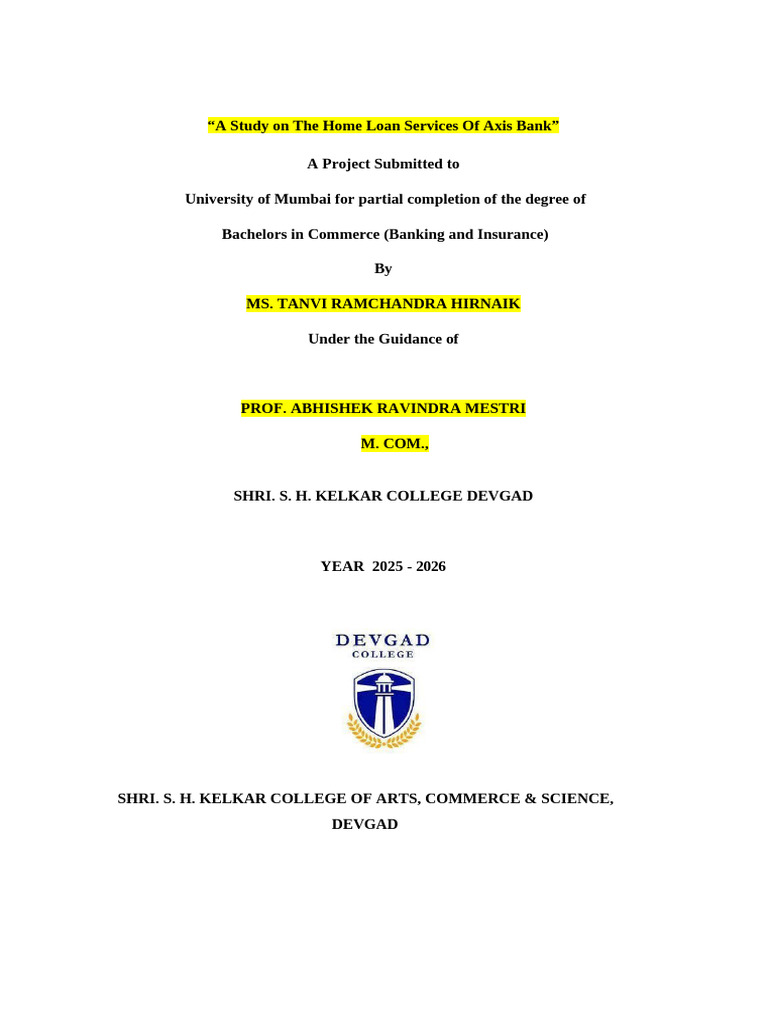 "A Study on The Home Loan Services Of Axis Bank"

A Project Submitted to

University of Mumbai for partial completion of the degree of

Bachelors in Commerce (Banking and Insurance)

By

MS. TANVI RAMCHANDRA HIRNAIK

Under the Guidance of

PROF. ABHISHEK RAVINDRA MESTRI

M. COM.,

SHRI. S. H. KELKAR COLLEGE DEVGAD

YEAR 2025 - 2026

DEVGAD
COLLEGE

SHRI. S. H. KELKAR COLLEGE OF ARTS, COMMERCE & SCIENCE,
DEVGAD